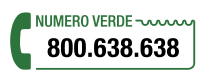 NUMERO VERDE
800.638.638